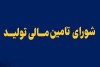 شورای تامین مالی تولید